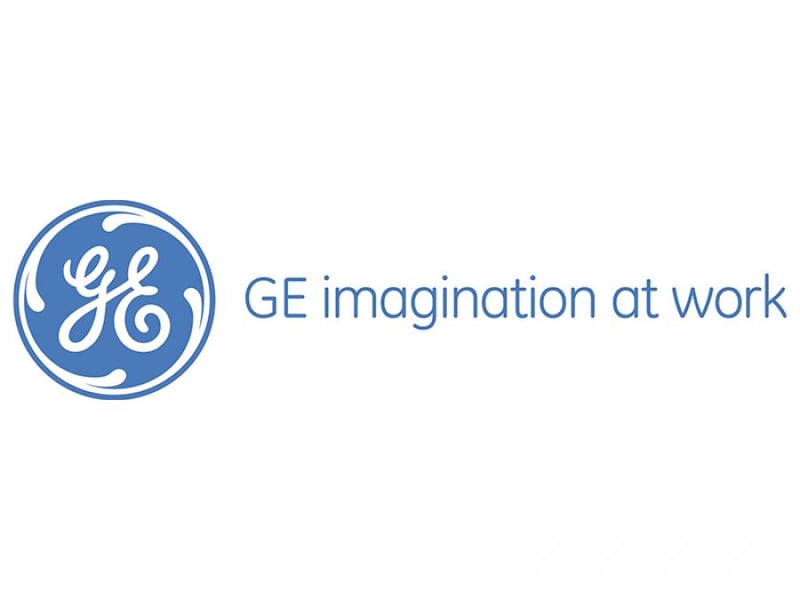 GE

GE imagination at work